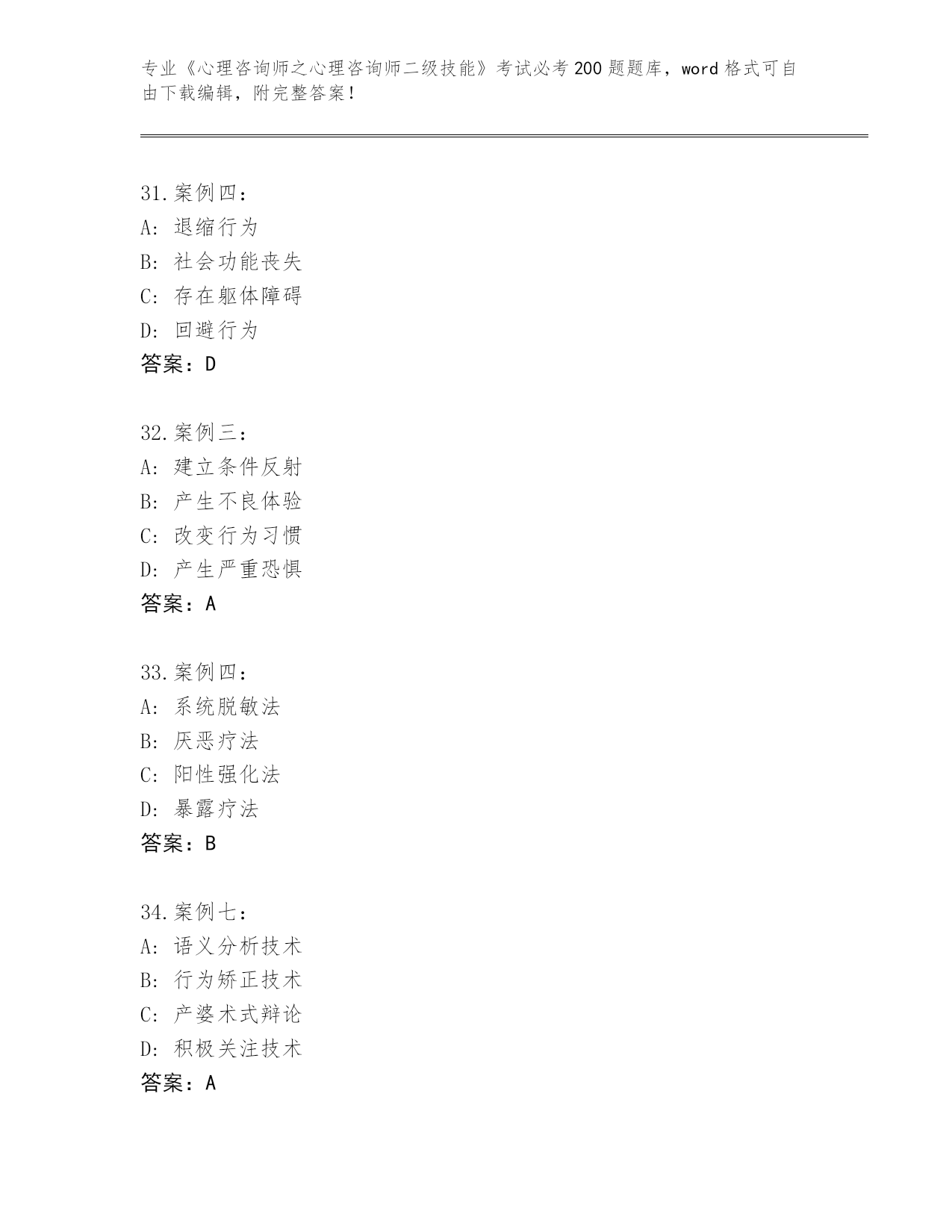 专业《心理咨询师之心理咨询师二级技能》考试必考200题题库，word格式可自由下载编辑，附完整答案！

31.案例四：
A：退缩行为
B：社会功能丧失
C：存在躯体障碍
D：回避行为
答案：D

32.案例三：
A：建立条件反射
B：产生不良体验
C：改变行为习惯
D：产生严重恐惧
答案：A

33.案例四：
A：系统脱敏法
B：厌恶疗法
C：阳性强化法
D：暴露疗法
答案：B

34.案例七：
A：语义分析技术
B：行为矫正技术
C：产婆术式辩论
D：积极关注技术
答案：A